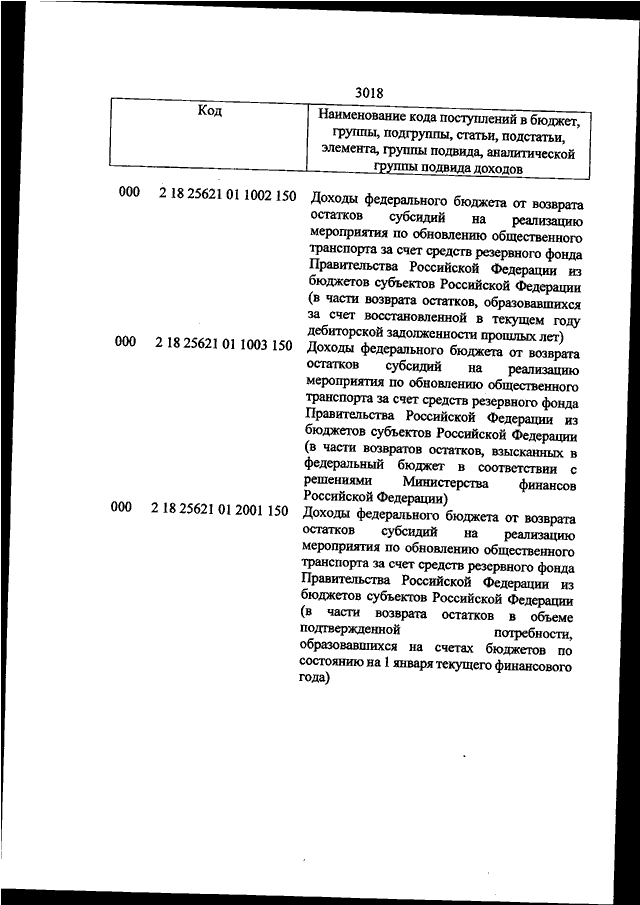 3018

| Код | Наименование кода поступлений в бюджет, группы, подгруппы, статьи, подстатьи, элемента, группы подвида, аналитической группы подвида доходов |
|---|---|
| 000 2 18 25621 01 1002 150 | Доходы федерального бюджета от возврата остатков субсидий на реализацию мероприятия по обновлению общественного транспорта за счет средств резервного фонда Правительства Российской Федерации из бюджетов субъектов Российской Федерации (в части возврата остатков, образовавшихся за счет восстановленной в текущем году дебиторской задолженности прошлых лет) |
| 000 2 18 25621 01 1003 150 | Доходы федерального бюджета от возврата остатков субсидий на реализацию мероприятия по обновлению общественного транспорта за счет средств резервного фонда Правительства Российской Федерации из бюджетов субъектов Российской Федерации (в части возвратов остатков, взысканных в федеральный бюджет в соответствии с решениями Министерства финансов Российской Федерации) |
| 000 2 18 25621 01 2001 150 | Доходы федерального бюджета от возврата остатков субсидий на реализацию мероприятия по обновлению общественного транспорта за счет средств резервного фонда Правительства Российской Федерации из бюджетов субъектов Российской Федерации (в части возврата остатков в объеме подтвержденной потребности, образовавшихся на счетах бюджетов по состоянию на 1 января текущего финансового года) |